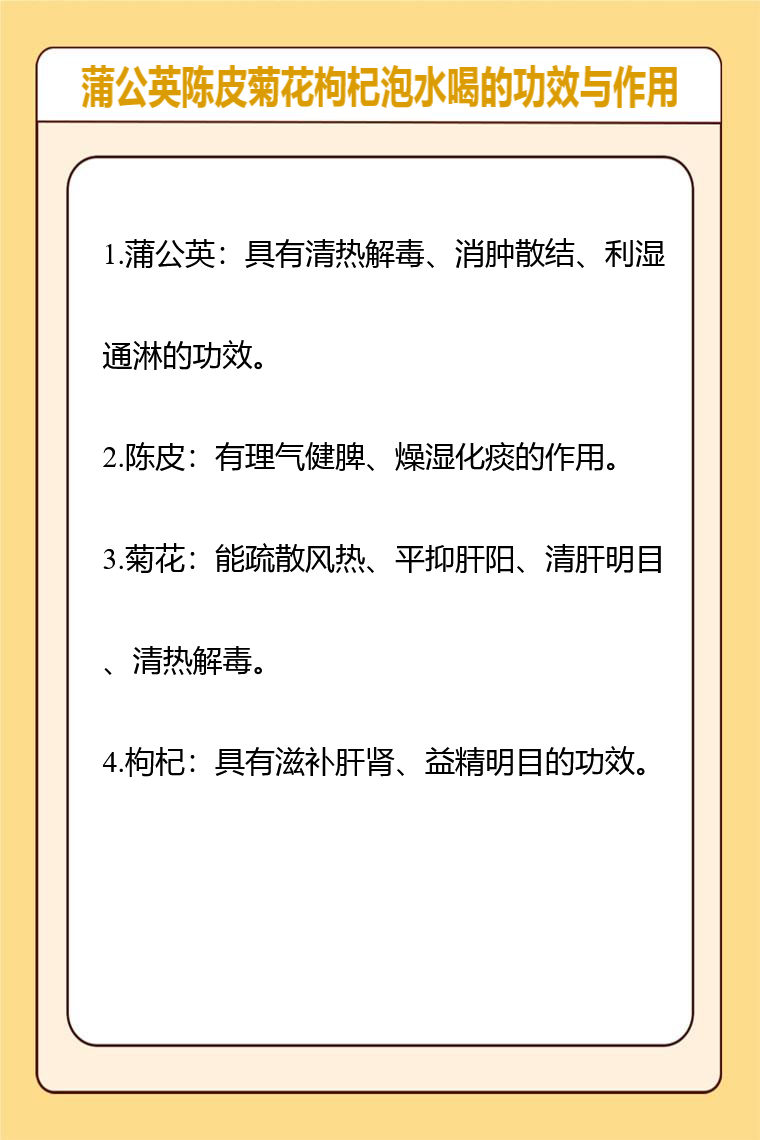 蒲公英陈皮菊花枸杞泡水喝的功效与作用

1.蒲公英：具有清热解毒、消肿散结、利湿通淋的功效。

2.陈皮：有理气健脾、燥湿化痰的作用。

3.菊花：能疏散风热、平抑肝阳、清肝明目、清热解毒。

4.枸杞：具有滋补肝肾、益精明目的功效。